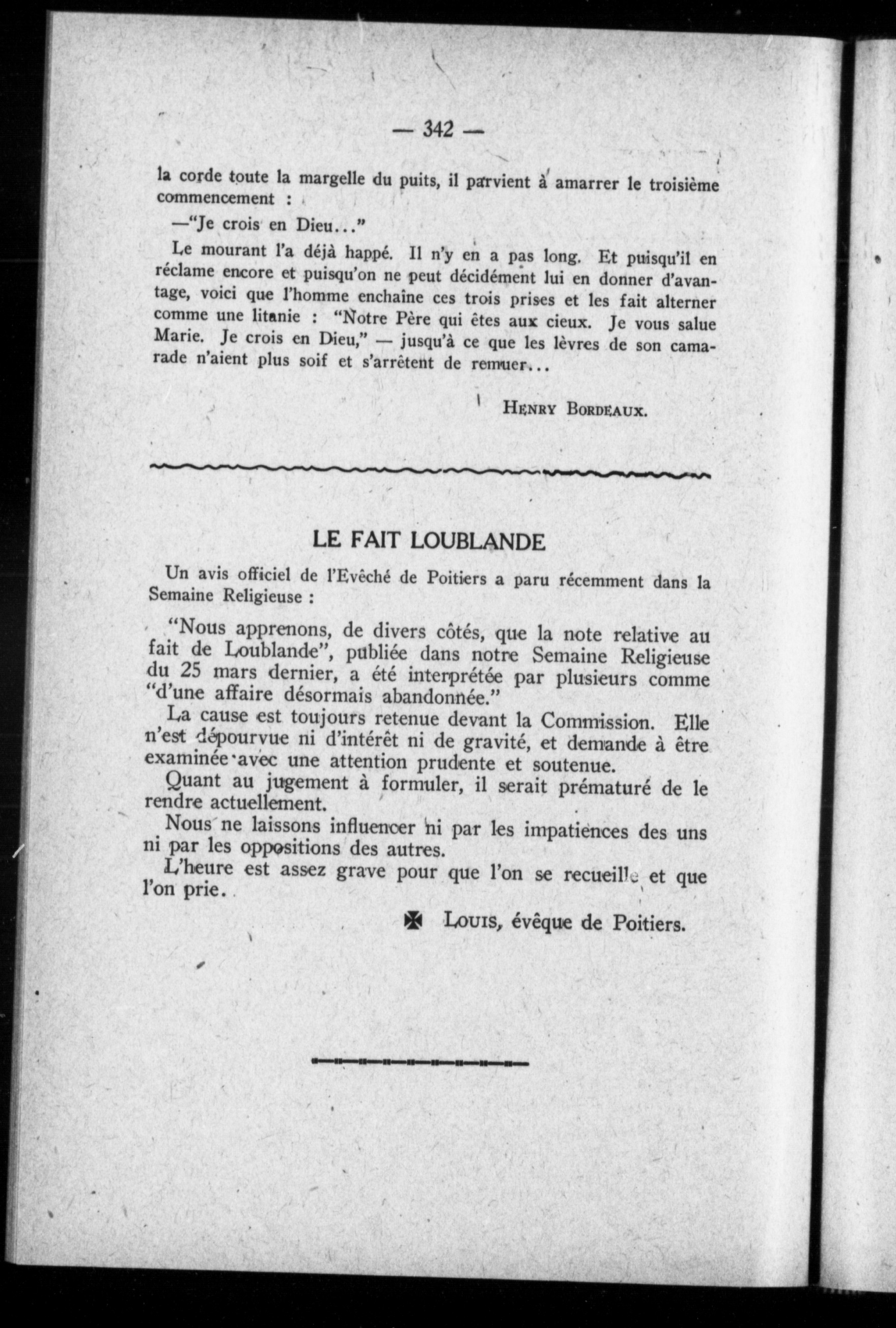 — 342 —

la corde toute la margelle du puits, il parvient à amarrer le troisième commencement :

—"Je crois en Dieu..."

Le mourant l'a déjà happé. Il n'y en a pas long. Et puisqu'il en réclame encore et puisqu'on ne peut décidément lui en donner d'avantage, voici que l'homme enchaîne ces trois prises et les fait alterner comme une litanie : "Notre Père qui êtes aux cieux. Je vous salue Marie. Je crois en Dieu," — jusqu'à ce que les lèvres de son camarade n'aient plus soif et s'arrêtent de remuer...

HENRY BORDEAUX.

LE FAIT LOUBLANDE

Un avis officiel de l'Evêché de Poitiers a paru récemment dans la Semaine Religieuse :

"Nous apprenons, de divers côtés, que la note relative au fait de Loublande", publiée dans notre Semaine Religieuse du 25 mars dernier, a été interprétée par plusieurs comme "d'une affaire désormais abandonnée."

La cause est toujours retenue devant la Commission. Elle n'est dépourvue ni d'intérêt ni de gravité, et demande à être examinée avec une attention prudente et soutenue.

Quant au jugement à formuler, il serait prématuré de le rendre actuellement.

Nous ne laissons influencer ni par les impatiences des uns ni par les oppositions des autres.

L'heure est assez grave pour que l'on se recueille et que l'on prie.

✠ LOUIS, évêque de Poitiers.